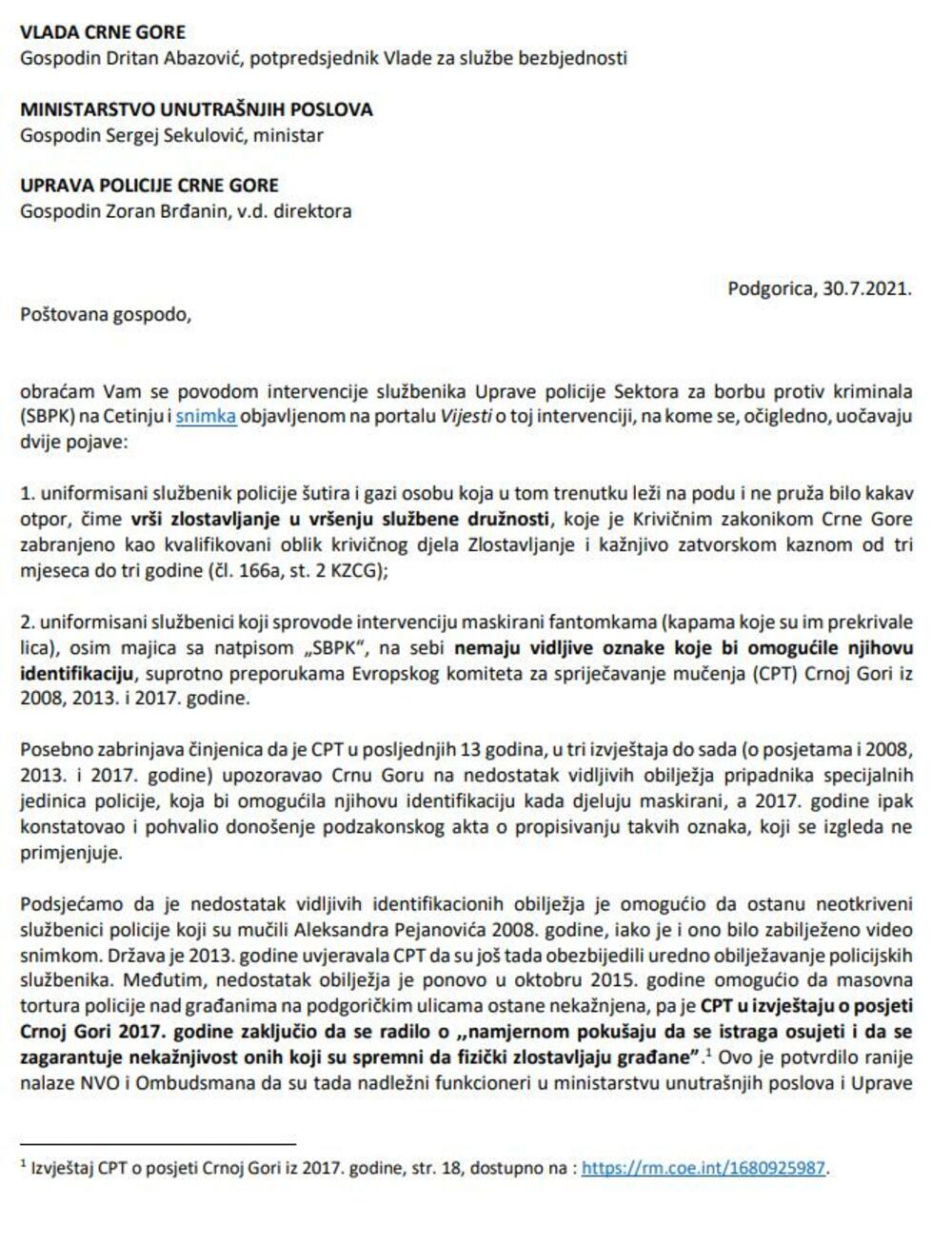 VLADA CRNE GORE
Gospodin Dritan Abazović, potpredsjednik Vlade za službe bezbjednosti

MINISTARSTVO UNUTRAŠNJIH POSLOVA
Gospodin Sergej Sekulović, ministar

UPRAVA POLICIJE CRNE GORE
Gospodin Zoran Brđanin, v.d. direktora

Podgorica, 30.7.2021.

Poštovana gospodo,

obraćam Vam se povodom intervencije službenika Uprave policije Sektora za borbu protiv kriminala (SBPK) na Cetinju i snimka objavljenom na portalu Vijesti o toj intervenciji, na kome se, očigledno, uočavaju dvije pojave:

1. uniformisani službenik policije šutira i gazi osobu koja u tom trenutku leži na podu i ne pruža bilo kakav otpor, čime vrši zlostavljanje u vršenju službene družnosti, koje je Krivičnim zakonikom Crne Gore zabranjeno kao kvalifikovani oblik krivičnog djela Zlostavljanje i kažnjivo zatvorskom kaznom od tri mjeseca do tri godine (čl. 166a, st. 2 KZCG);

2. uniformisani službenici koji sprovode intervenciju maskirani fantomkama (kapama koje su im prekrivale lica), osim majica sa natpisom „SBPK", na sebi nemaju vidljive oznake koje bi omogućile njihovu identifikaciju, suprotno preporukama Evropskog komiteta za sprječavanje mučenja (CPT) Crnoj Gori iz 2008, 2013. i 2017. godine.

Posebno zabrinjava činjenica da je CPT u posljednjih 13 godina, u tri izvještaja do sada (o posjetama i 2008, 2013. i 2017. godine) upozoravao Crnu Goru na nedostatak vidljivih obilježja pripadnika specijalnih jedinica policije, koja bi omogućila njihovu identifikaciju kada djeluju maskirani, a 2017. godine ipak konstatovao i pohvalio donošenje podzakonskog akta o propisivanju takvih oznaka, koji se izgleda ne primjenjuje.

Podsjećamo da je nedostatak vidljivih identifikacionih obilježja je omogućio da ostanu neotkriveni službenici policije koji su mučili Aleksandra Pejanovića 2008. godine, iako je i ono bilo zabilježeno video snimkom. Država je 2013. godine uvjeravala CPT da su još tada obezbijedili uredno obilježavanje policijskih službenika. Međutim, nedostatak obilježja je ponovo u oktobru 2015. godine omogućio da masovna tortura policije nad građanima na podgoričkim ulicama ostane nekažnjena, pa je CPT u izvještaju o posjeti Crnoj Gori 2017. godine zaključio da se radilo o „namjernom pokušaju da se istraga osujeti i da se zagarantuje nekažnjivost onih koji su spremni da fizički zlostavljaju građane".$^1$ Ovo je potvrdilo ranije nalaze NVO i Ombudsmana da su tada nadležni funkcioneri u ministarstvu unutrašnjih poslova i Uprave

$^1$ Izvještaj CPT o posjeti Crnoj Gori iz 2017. godine, str. 18, dostupno na : https://rm.coe.int/1680925987.